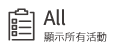 All
顯示所有活動